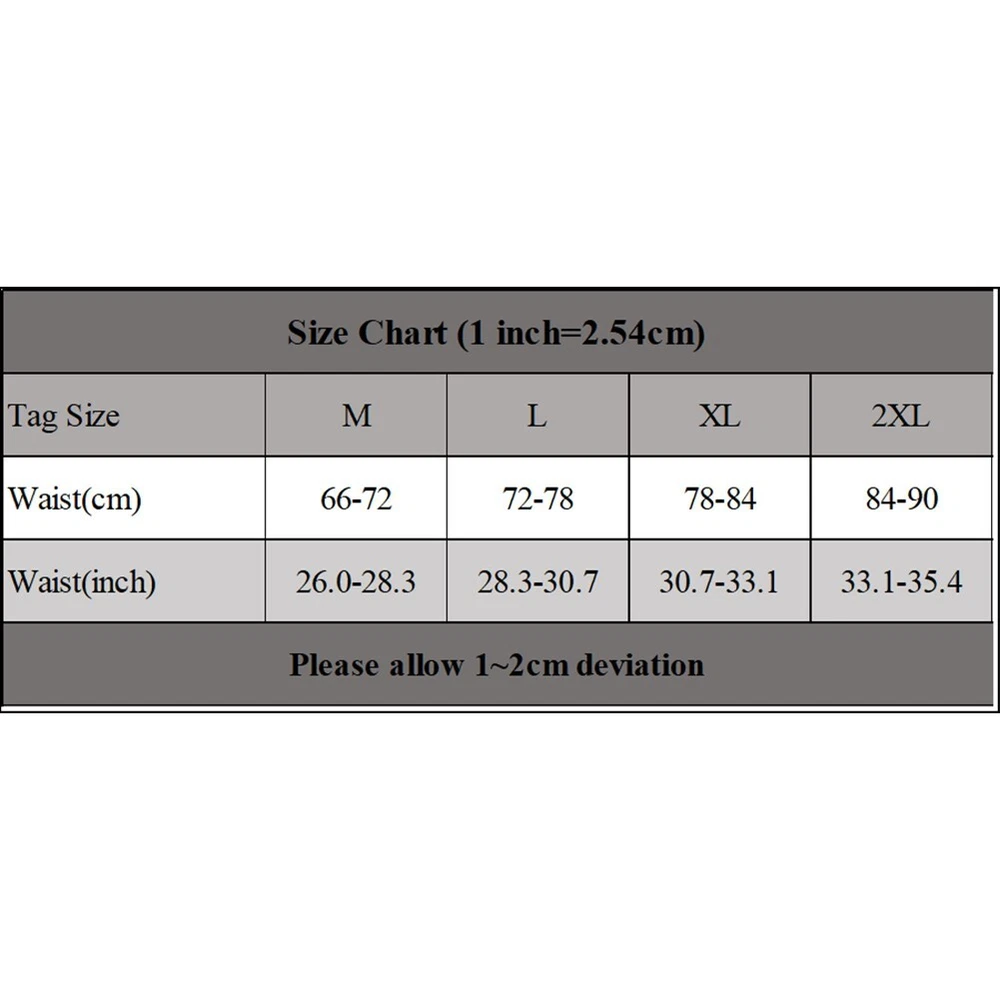 Size Chart (1 inch=2.54cm)

| Tag Size | M | L | XL | 2XL |
|---|---|---|---|---|
| Waist(cm) | 66-72 | 72-78 | 78-84 | 84-90 |
| Waist(inch) | 26.0-28.3 | 28.3-30.7 | 30.7-33.1 | 33.1-35.4 |

Please allow 1~2cm deviation